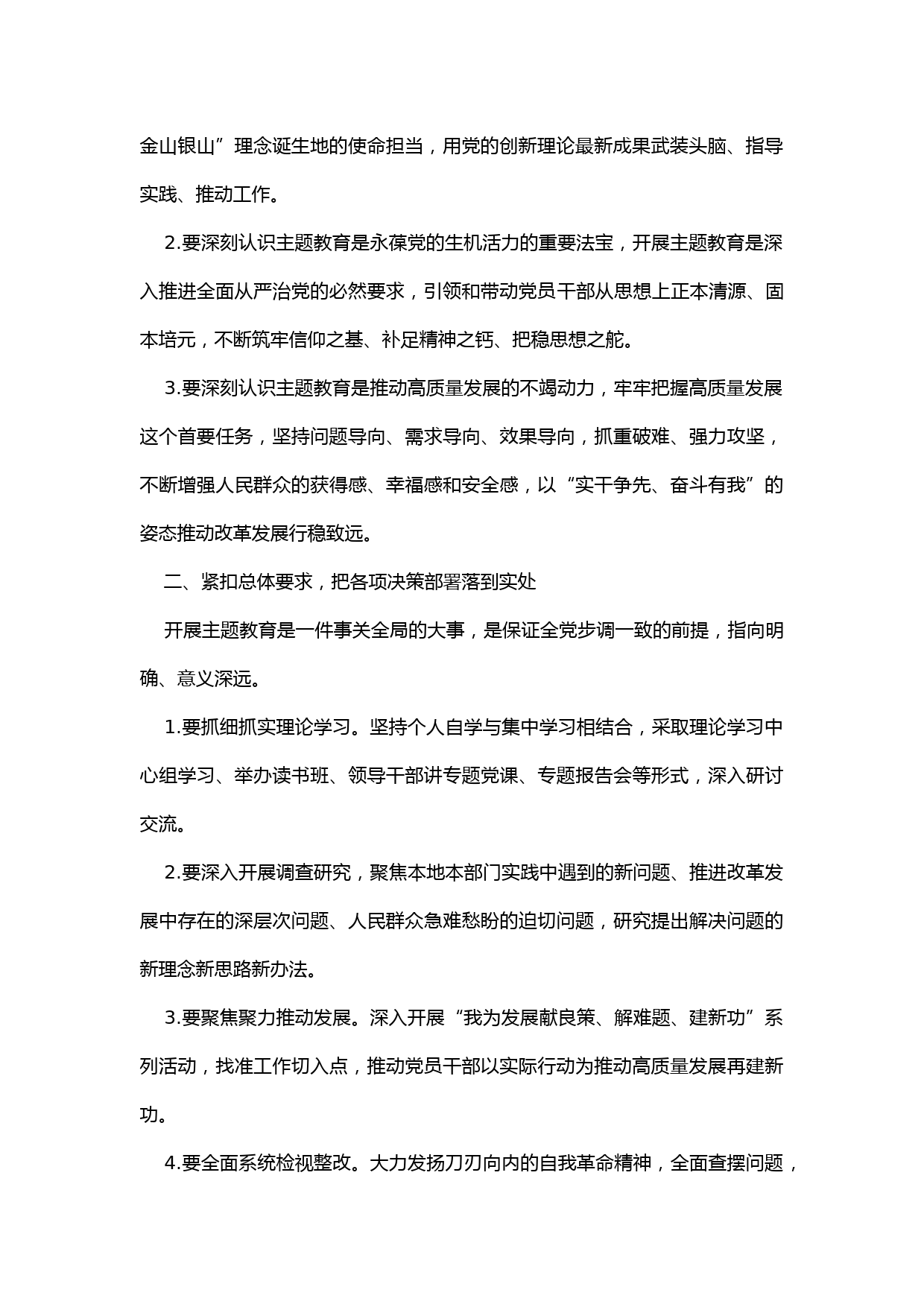 金山银山”理念诞生地的使命担当，用党的创新理论最新成果武装头脑、指导实践、推动工作。

2.要深刻认识主题教育是永葆党的生机活力的重要法宝，开展主题教育是深入推进全面从严治党的必然要求，引领和带动党员干部从思想上正本清源、固本培元，不断筑牢信仰之基、补足精神之钙、把稳思想之舵。

3.要深刻认识主题教育是推动高质量发展的不竭动力，牢牢把握高质量发展这个首要任务，坚持问题导向、需求导向、效果导向，抓重破难、强力攻坚，不断增强人民群众的获得感、幸福感和安全感，以“实干争先、奋斗有我”的姿态推动改革发展行稳致远。

二、紧扣总体要求，把各项决策部署落到实处

开展主题教育是一件事关全局的大事，是保证全党步调一致的前提，指向明确、意义深远。

1.要抓细抓实理论学习。坚持个人自学与集中学习相结合，采取理论学习中心组学习、举办读书班、领导干部讲专题党课、专题报告会等形式，深入研讨交流。

2.要深入开展调查研究，聚焦本地本部门实践中遇到的新问题、推进改革发展中存在的深层次问题、人民群众急难愁盼的迫切问题，研究提出解决问题的新理念新思路新办法。

3.要聚焦聚力推动发展。深入开展“我为发展献良策、解难题、建新功”系列活动，找准工作切入点，推动党员干部以实际行动为推动高质量发展再建新功。

4.要全面系统检视整改。大力发扬刀刃向内的自我革命精神，全面查摆问题，